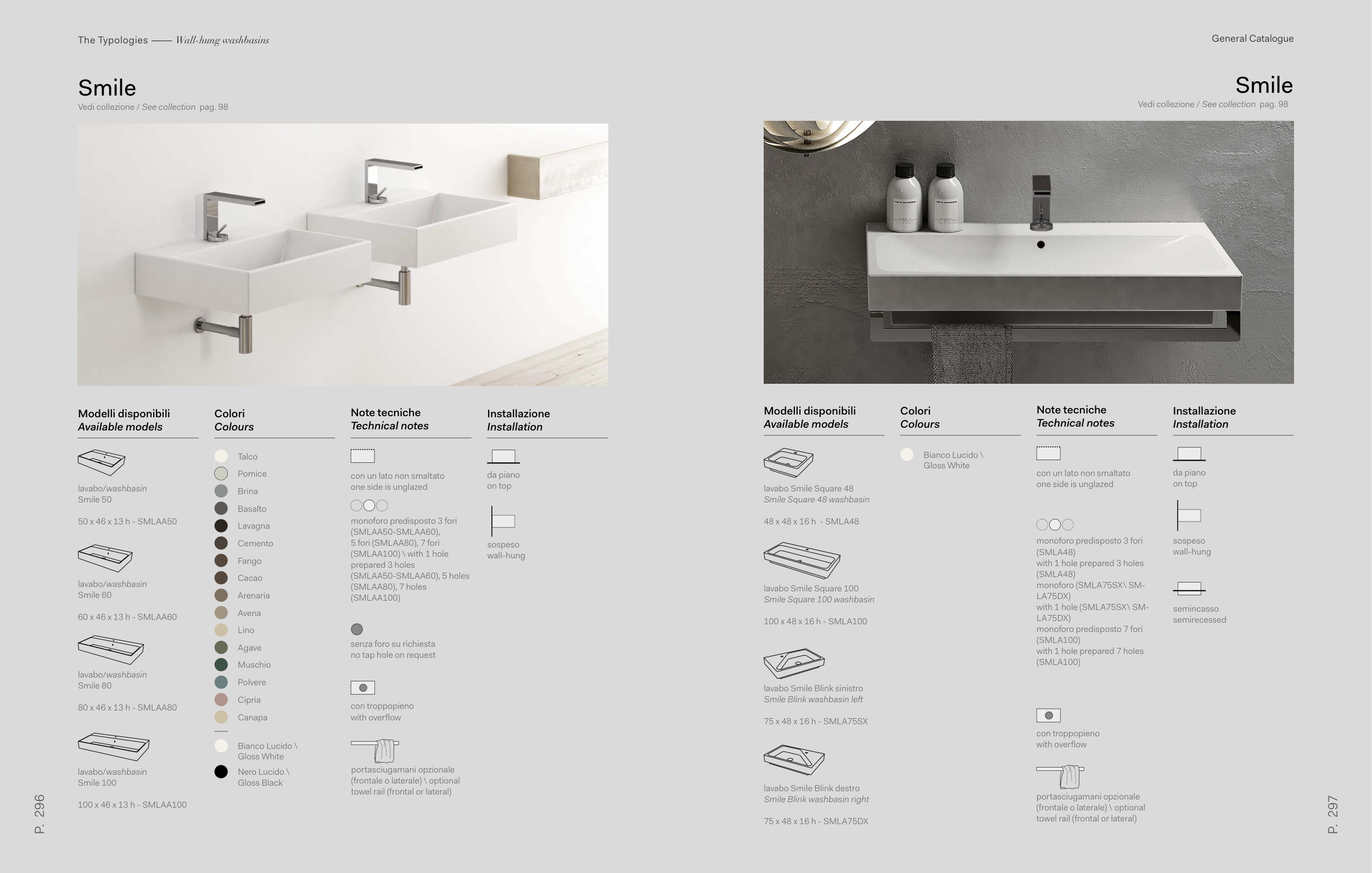 The Typologies —— Wall-hung washbasins

Smile
Vedi collezione / See collection pag. 98

Modelli disponibili
Available models

lavabo/washbasin
Smile 50

50 x 46 x 13 h - SMLAA50

lavabo/washbasin
Smile 60

60 x 46 x 13 h - SMLAA60

lavabo/washbasin
Smile 80

80 x 46 x 13 h - SMLAA80

lavabo/washbasin
Smile 100

100 x 46 x 13 h - SMLAA100

Colori
Colours

Talco
Pomice
Brina
Basalto
Lavagna
Cemento
Fango
Cacao
Arenaria
Avena
Lino
Agave
Muschio
Polvere
Cipria
Canapa

Bianco Lucido \ Gloss White
Nero Lucido \ Gloss Black

Note tecniche
Technical notes

con un lato non smaltato
one side is unglazed

monoforo predisposto 3 fori (SMLAA50-SMLAA60), 5 fori (SMLAA80), 7 fori (SMLAA100) \ with 1 hole prepared 3 holes (SMLAA50-SMLAA60), 5 holes (SMLAA80), 7 holes (SMLAA100)

senza foro su richiesta
no tap hole on request

con troppopieno
with overflow

portasciugamani opzionale (frontale o laterale) \ optional towel rail (frontal or lateral)

Installazione
Installation

da piano
on top

sospeso
wall-hung

P. 296

General Catalogue

Smile
Vedi collezione / See collection pag. 98

Modelli disponibili
Available models

lavabo Smile Square 48
Smile Square 48 washbasin

48 x 48 x 16 h - SMLA48

lavabo Smile Square 100
Smile Square 100 washbasin

100 x 48 x 16 h - SMLA100

lavabo Smile Blink sinistro
Smile Blink washbasin left

75 x 48 x 16 h - SMLA75SX

lavabo Smile Blink destro
Smile Blink washbasin right

75 x 48 x 16 h - SMLA75DX

Colori
Colours

Bianco Lucido \ Gloss White

Note tecniche
Technical notes

con un lato non smaltato
one side is unglazed

monoforo predisposto 3 fori (SMLA48)
with 1 hole prepared 3 holes (SMLA48)
monoforo (SMLA75SX\ SMLA75DX)
with 1 hole (SMLA75SX\ SMLA75DX)
monoforo predisposto 7 fori (SMLA100)
with 1 hole prepared 7 holes (SMLA100)

con troppopieno
with overflow

portasciugamani opzionale (frontale o laterale) \ optional towel rail (frontal or lateral)

Installazione
Installation

da piano
on top

sospeso
wall-hung

semincasso
semirecessed

P. 297